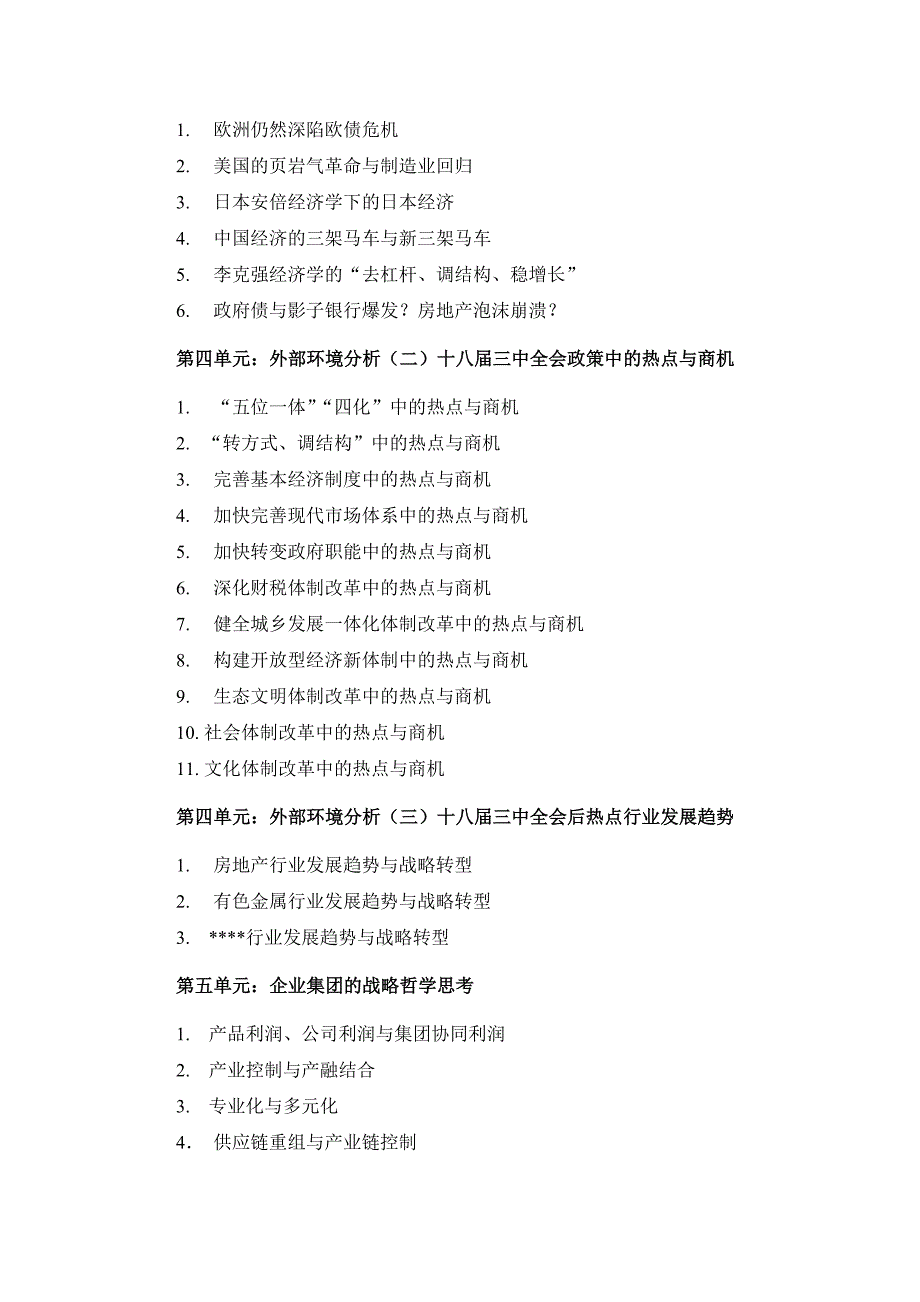 1. 欧洲仍然深陷欧债危机
2. 美国的页岩气革命与制造业回归
3. 日本安倍经济学下的日本经济
4. 中国经济的三架马车与新三架马车
5. 李克强经济学的“去杠杆、调结构、稳增长”
6. 政府债与影子银行爆发？房地产泡沫崩溃？

第四单元：外部环境分析（二）十八届三中全会政策中的热点与商机

1. “五位一体”“四化”中的热点与商机
2. “转方式、调结构”中的热点与商机
3. 完善基本经济制度中的热点与商机
4. 加快完善现代市场体系中的热点与商机
5. 加快转变政府职能中的热点与商机
6. 深化财税体制改革中的热点与商机
7. 健全城乡发展一体化体制改革中的热点与商机
8. 构建开放型经济新体制中的热点与商机
9. 生态文明体制改革中的热点与商机
10. 社会体制改革中的热点与商机
11. 文化体制改革中的热点与商机

第四单元：外部环境分析（三）十八届三中全会后热点行业发展趋势

1. 房地产行业发展趋势与战略转型
2. 有色金属行业发展趋势与战略转型
3. ****行业发展趋势与战略转型

第五单元：企业集团的战略哲学思考

1. 产品利润、公司利润与集团协同利润
2. 产业控制与产融结合
3. 专业化与多元化
4. 供应链重组与产业链控制